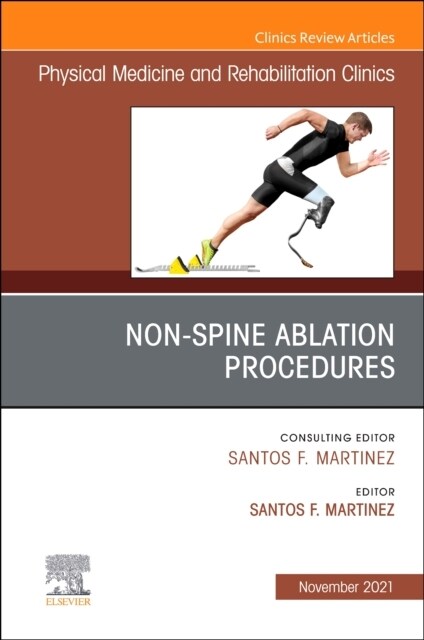 Clinics Review Articles

Physical Medicine and Rehabilitation Clinics

NON-SPINE ABLATION PROCEDURES

CONSULTING EDITOR
SANTOS F. MARTINEZ

EDITOR
SANTOS F. MARTINEZ

ELSEVIER

November 2021